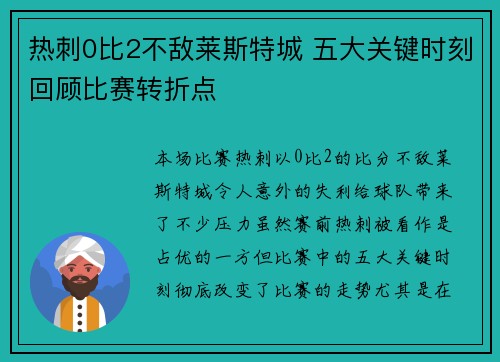 热刺0比2不敌莱斯特城 五大关键时刻回顾比赛转折点

本场比赛热刺以0比2的比分不敌莱斯特城令人意外的失利给球队带来了不少压力虽然赛前热刺被看作是占优的一方但比赛中的五大关键时刻彻底改变了比赛的走势尤其是在